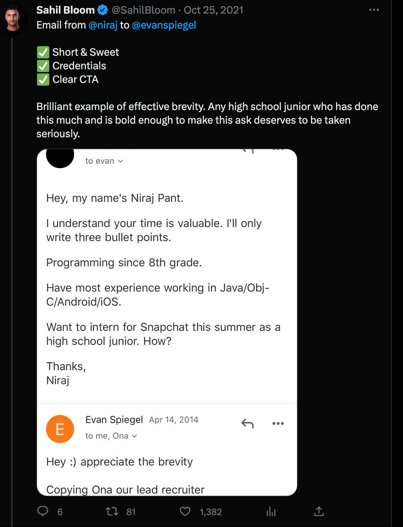 Sahil Bloom @SahilBloom · Oct 25, 2021
Email from @niraj to @evanspiegel

✅ Short & Sweet
✅ Credentials
✅ Clear CTA

Brilliant example of effective brevity. Any high school junior who has done this much and is bold enough to make this ask deserves to be taken seriously.

to evan

Hey, my name's Niraj Pant.

I understand your time is valuable. I'll only write three bullet points.

Programming since 8th grade.

Have most experience working in Java/Obj-C/Android/iOS.

Want to intern for Snapchat this summer as a high school junior. How?

Thanks,
Niraj

E
Evan Spiegel Apr 14, 2014
to me, Ona

Hey :) appreciate the brevity

Copying Ona our lead recruiter

6 81 1,382